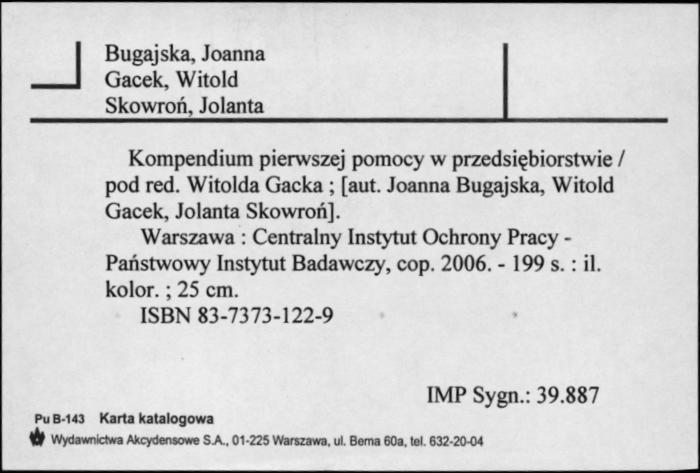 Bugajska, Joanna
Gacek, Witold
Skowroń, Jolanta

Kompendium pierwszej pomocy w przedsiębiorstwie / pod red. Witolda Gacka ; [aut. Joanna Bugajska, Witold Gacek, Jolanta Skowroń].

Warszawa : Centralny Instytut Ochrony Pracy - Państwowy Instytut Badawczy, cop. 2006. - 199 s. : il. kolor. ; 25 cm.

ISBN 83-7373-122-9

IMP Sygn.: 39.887

Pu B-143 Karta katalogowa
Wydawnictwa Akcydensowe S.A., 01-225 Warszawa, ul. Bema 60a, tel. 632-20-04